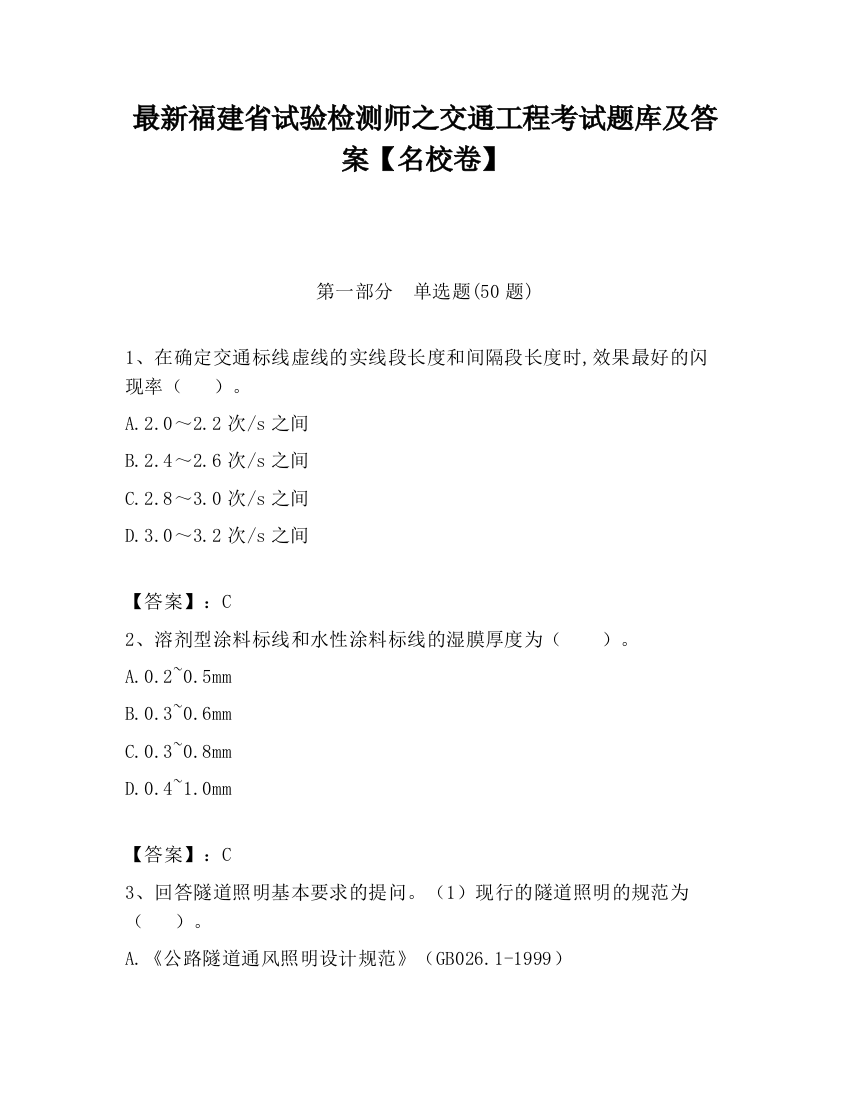 最新福建省试验检测师之交通工程考试题库及答案【名校卷】

第一部分　单选题(50 题)

1、在确定交通标线虚线的实线段长度和间隔段长度时,效果最好的闪现率（　　）。

A.2.0～2.2 次/s 之间

B.2.4～2.6 次/s 之间

C.2.8～3.0 次/s 之间

D.3.0～3.2 次/s 之间

【答案】：C

2、溶剂型涂料标线和水性涂料标线的湿膜厚度为（　　）。

A.0.2~0.5mm

B.0.3~0.6mm

C.0.3~0.8mm

D.0.4~1.0mm

【答案】：C

3、回答隧道照明基本要求的提问。（1）现行的隧道照明的规范为（　　）。

A.《公路隧道通风照明设计规范》（GB026.1-1999）